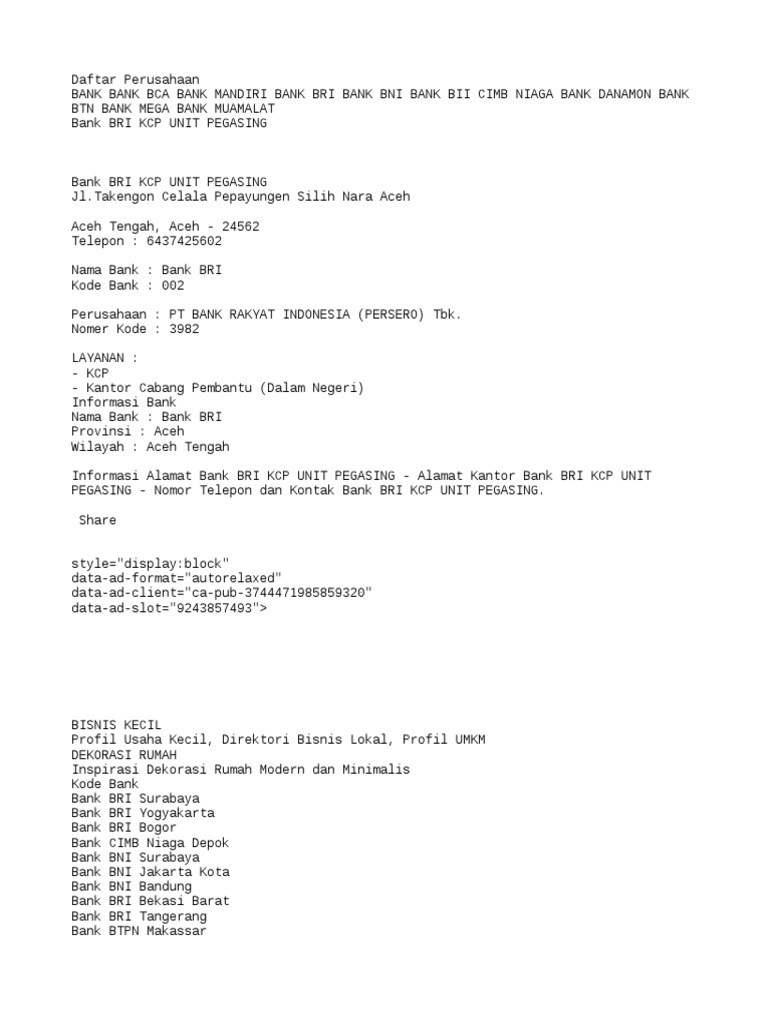 Daftar Perusahaan
BANK BANK BCA BANK MANDIRI BANK BRI BANK BNI BANK BII CIMB NIAGA BANK DANAMON BANK BTN BANK MEGA BANK MUAMALAT
Bank BRI KCP UNIT PEGASING

Bank BRI KCP UNIT PEGASING
Jl.Takengon Celala Pepayungen Silih Nara Aceh

Aceh Tengah, Aceh - 24562
Telepon : 6437425602

Nama Bank : Bank BRI
Kode Bank : 002

Perusahaan : PT BANK RAKYAT INDONESIA (PERSERO) Tbk.
Nomer Kode : 3982

LAYANAN :
- KCP
- Kantor Cabang Pembantu (Dalam Negeri)
Informasi Bank
Nama Bank : Bank BRI
Provinsi : Aceh
Wilayah : Aceh Tengah

Informasi Alamat Bank BRI KCP UNIT PEGASING - Alamat Kantor Bank BRI KCP UNIT PEGASING - Nomor Telepon dan Kontak Bank BRI KCP UNIT PEGASING.

Share

style="display:block"
data-ad-format="autorelaxed"
data-ad-client="ca-pub-3744471985859320"
data-ad-slot="9243857493">

BISNIS KECIL
Profil Usaha Kecil, Direktori Bisnis Lokal, Profil UMKM
DEKORASI RUMAH
Inspirasi Dekorasi Rumah Modern dan Minimalis
Kode Bank
Bank BRI Surabaya
Bank BRI Yogyakarta
Bank BRI Bogor
Bank CIMB Niaga Depok
Bank BNI Surabaya
Bank BNI Jakarta Kota
Bank BNI Bandung
Bank BRI Bekasi Barat
Bank BRI Tangerang
Bank BTPN Makassar